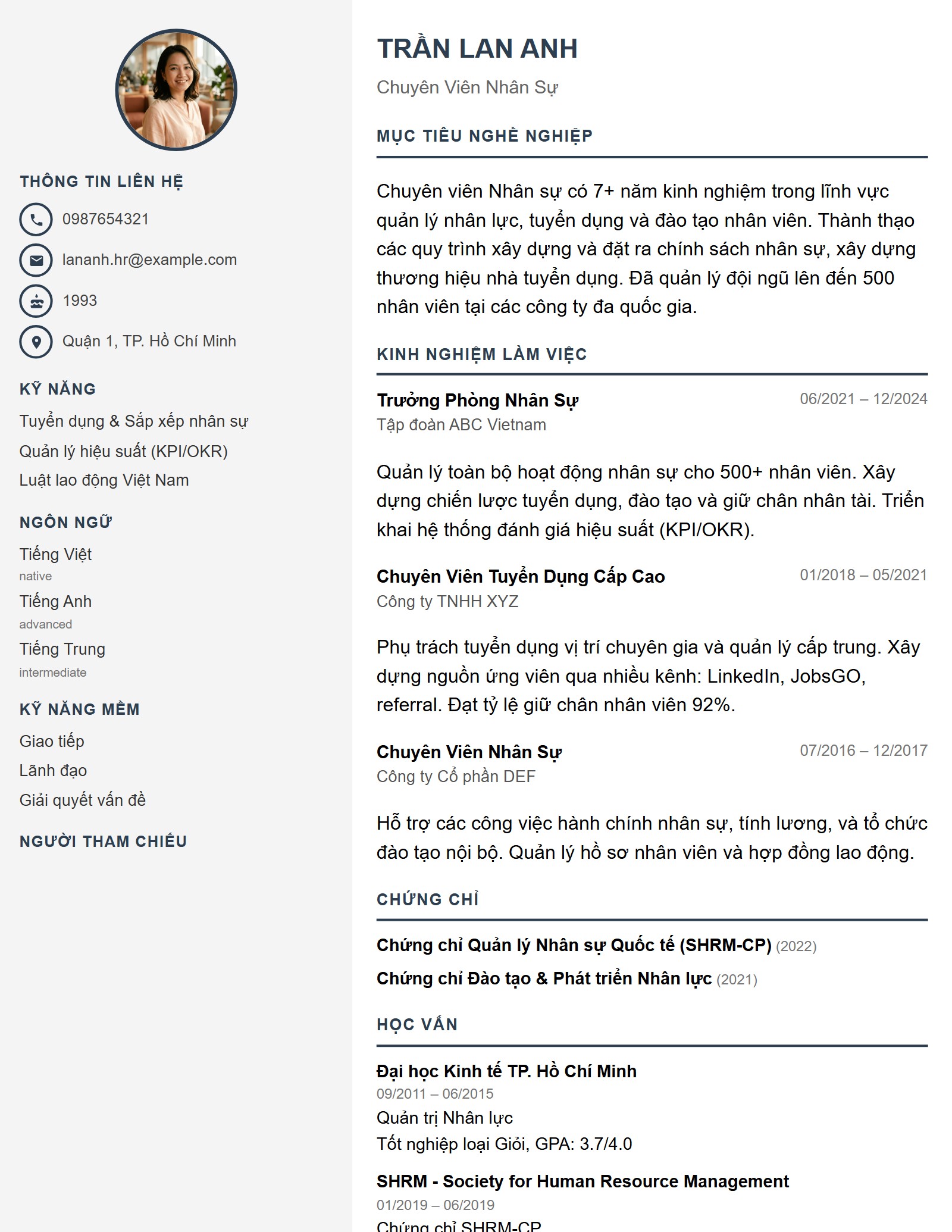 THÔNG TIN LIÊN HỆ

0987654321

lananh.hr@example.com

1993

Quận 1, TP. Hồ Chí Minh

KỸ NĂNG

Tuyển dụng & Sắp xếp nhân sự

Quản lý hiệu suất (KPI/OKR)

Luật lao động Việt Nam

NGÔN NGỮ

Tiếng Việt
native

Tiếng Anh
advanced

Tiếng Trung
intermediate

KỸ NĂNG MỀM

Giao tiếp

Lãnh đạo

Giải quyết vấn đề

NGƯỜI THAM CHIẾU

TRẦN LAN ANH

Chuyên Viên Nhân Sự

MỤC TIÊU NGHỀ NGHIỆP

Chuyên viên Nhân sự có 7+ năm kinh nghiệm trong lĩnh vực quản lý nhân lực, tuyển dụng và đào tạo nhân viên. Thành thạo các quy trình xây dựng và đặt ra chính sách nhân sự, xây dựng thương hiệu nhà tuyển dụng. Đã quản lý đội ngũ lên đến 500 nhân viên tại các công ty đa quốc gia.

KINH NGHIỆM LÀM VIỆC

Trưởng Phòng Nhân Sự
06/2021 – 12/2024
Tập đoàn ABC Vietnam

Quản lý toàn bộ hoạt động nhân sự cho 500+ nhân viên. Xây dựng chiến lược tuyển dụng, đào tạo và giữ chân nhân tài. Triển khai hệ thống đánh giá hiệu suất (KPI/OKR).

Chuyên Viên Tuyển Dụng Cấp Cao
01/2018 – 05/2021
Công ty TNHH XYZ

Phụ trách tuyển dụng vị trí chuyên gia và quản lý cấp trung. Xây dựng nguồn ứng viên qua nhiều kênh: LinkedIn, JobsGO, referral. Đạt tỷ lệ giữ chân nhân viên 92%.

Chuyên Viên Nhân Sự
07/2016 – 12/2017
Công ty Cổ phần DEF

Hỗ trợ các công việc hành chính nhân sự, tính lương, và tổ chức đào tạo nội bộ. Quản lý hồ sơ nhân viên và hợp đồng lao động.

CHỨNG CHỈ

Chứng chỉ Quản lý Nhân sự Quốc tế (SHRM-CP) (2022)

Chứng chỉ Đào tạo & Phát triển Nhân lực (2021)

HỌC VẤN

Đại học Kinh tế TP. Hồ Chí Minh
09/2011 – 06/2015
Quản trị Nhân lực
Tốt nghiệp loại Giỏi, GPA: 3.7/4.0

SHRM - Society for Human Resource Management
01/2019 – 06/2019
Chứng chỉ SHRM-CP